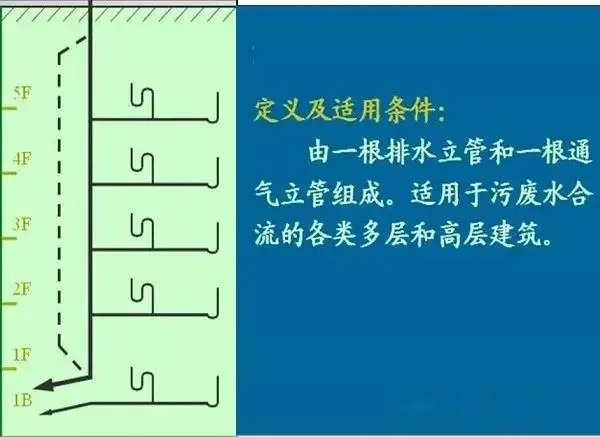 5F

4F

3F

2F

1F

1B

定义及适用条件：

由一根排水立管和一根通气立管组成。适用于污废水合流的各类多层和高层建筑。